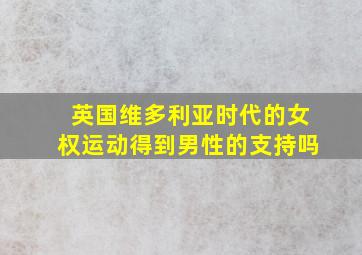 英国维多利亚时代的女权运动得到男性的支持吗